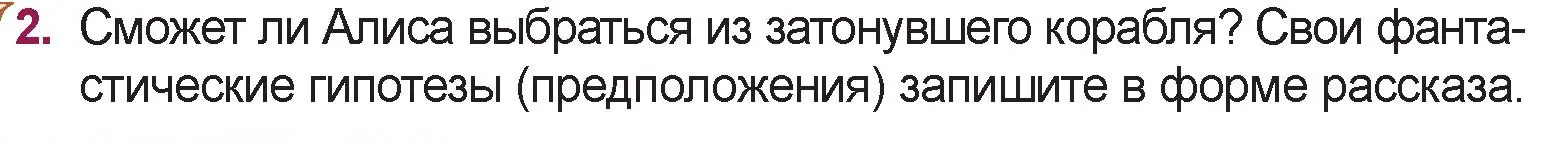 2. Сможет ли Алиса выбраться из затонувшего корабля? Свои фантастические гипотезы (предположения) запишите в форме рассказа.